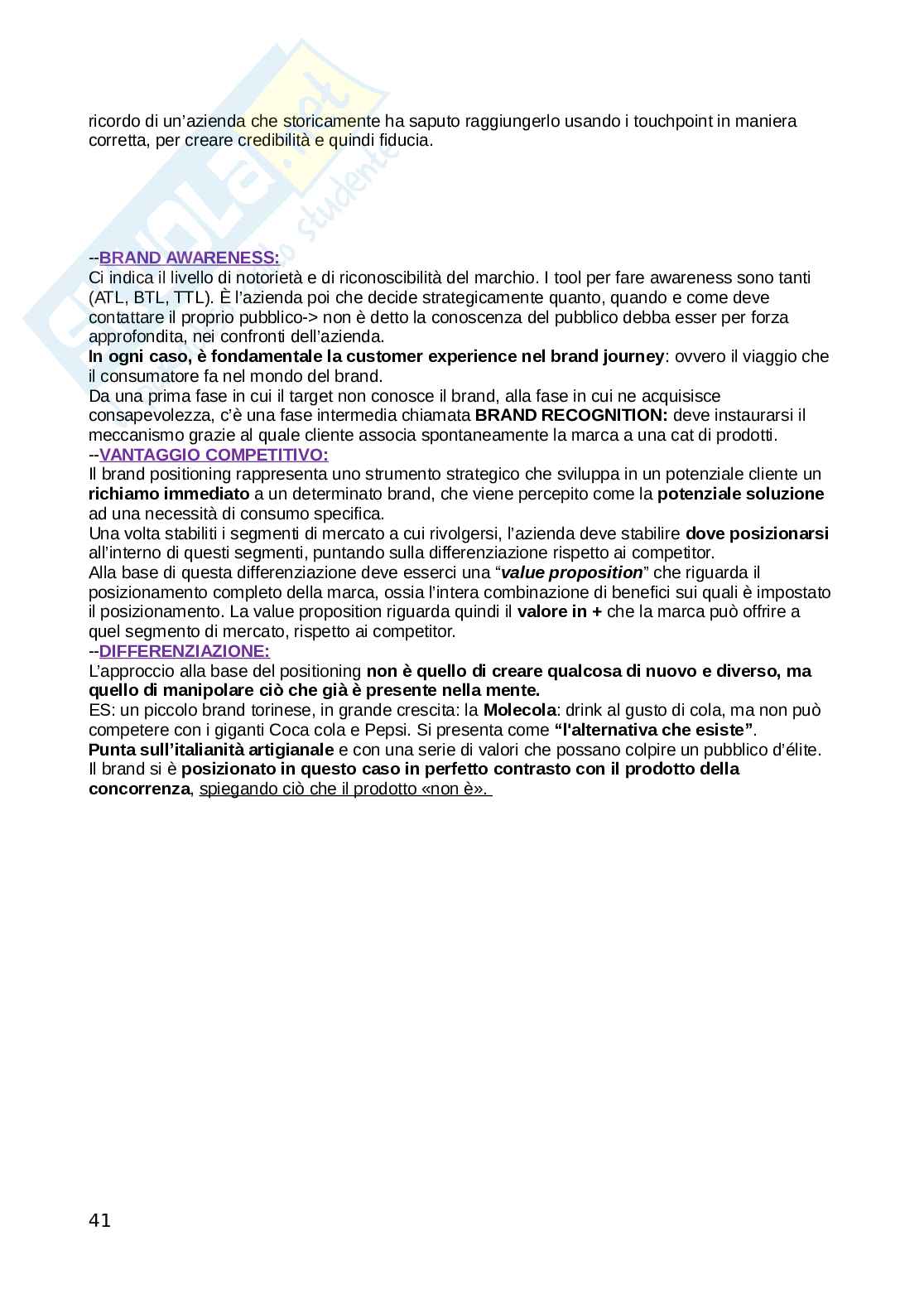 ricordo di un'azienda che storicamente ha saputo raggiungerlo usando i touchpoint in maniera corretta, per creare credibilità e quindi fiducia.

--BRAND AWARENESS:
Ci indica il livello di notorietà e di riconoscibilità del marchio. I tool per fare awareness sono tanti (ATL, BTL, TTL). È l'azienda poi che decide strategicamente quanto, quando e come deve contattare il proprio pubblico-> non è detto la conoscenza del pubblico debba esser per forza approfondita, nei confronti dell'azienda.
In ogni caso, è fondamentale la customer experience nel brand journey: ovvero il viaggio che il consumatore fa nel mondo del brand.
Da una prima fase in cui il target non conosce il brand, alla fase in cui ne acquisisce consapevolezza, c'è una fase intermedia chiamata BRAND RECOGNITION: deve instaurarsi il meccanismo grazie al quale cliente associa spontaneamente la marca a una cat di prodotti.
--VANTAGGIO COMPETITIVO:
Il brand positioning rappresenta uno strumento strategico che sviluppa in un potenziale cliente un richiamo immediato a un determinato brand, che viene percepito come la potenziale soluzione ad una necessità di consumo specifica.
Una volta stabiliti i segmenti di mercato a cui rivolgersi, l'azienda deve stabilire dove posizionarsi all'interno di questi segmenti, puntando sulla differenziazione rispetto ai competitor.
Alla base di questa differenziazione deve esserci una "value proposition" che riguarda il posizionamento completo della marca, ossia l'intera combinazione di benefici sui quali è impostato il posizionamento. La value proposition riguarda quindi il valore in + che la marca può offrire a quel segmento di mercato, rispetto ai competitor.
--DIFFERENZIAZIONE:
L'approccio alla base del positioning non è quello di creare qualcosa di nuovo e diverso, ma quello di manipolare ciò che già è presente nella mente.
ES: un piccolo brand torinese, in grande crescita: la Molecola: drink al gusto di cola, ma non può competere con i giganti Coca cola e Pepsi. Si presenta come "l'alternativa che esiste".
Punta sull'italianità artigianale e con una serie di valori che possano colpire un pubblico d'élite.
Il brand si è posizionato in questo caso in perfetto contrasto con il prodotto della concorrenza, spiegando ciò che il prodotto «non è».

41